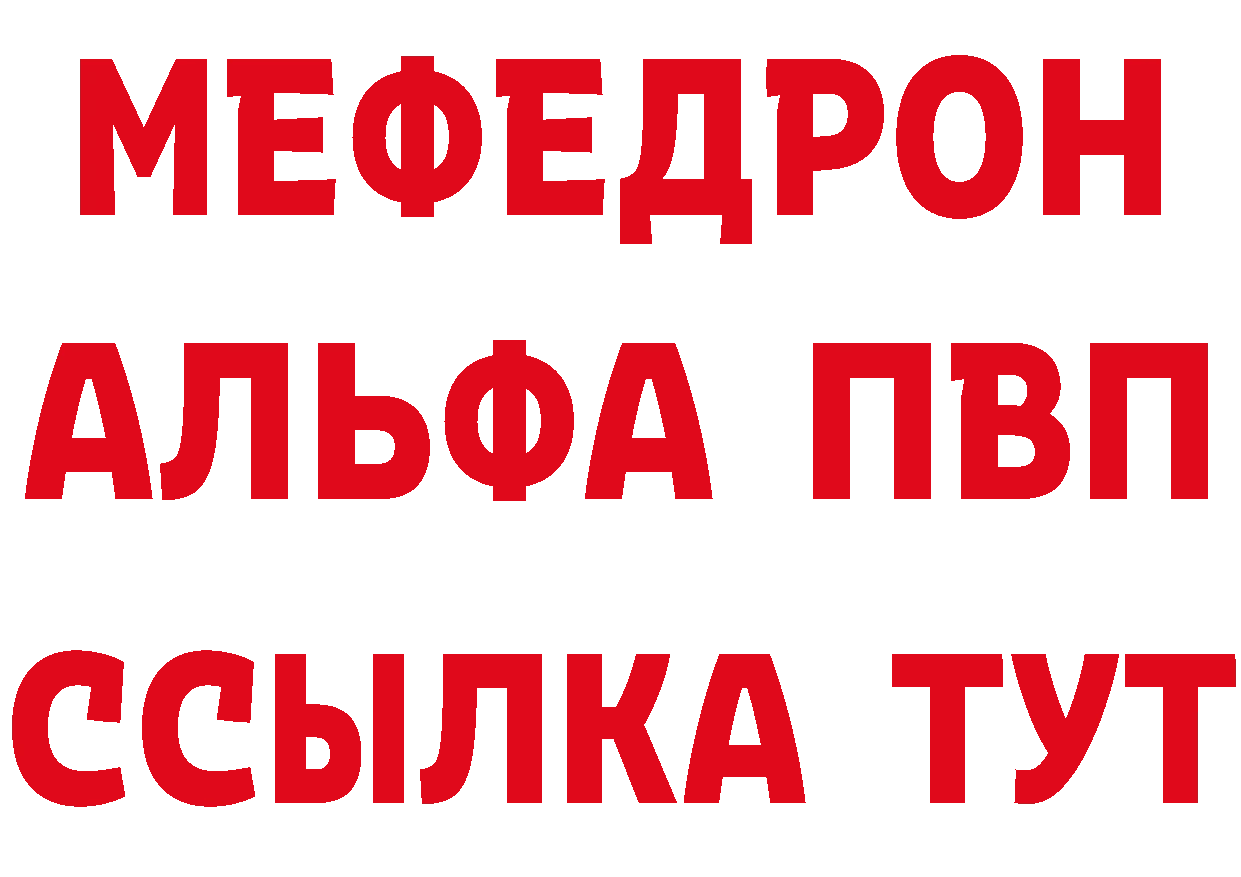 МЕФЕДРОН
АЛЬФА ПВП
ССЫЛКА ТУТ